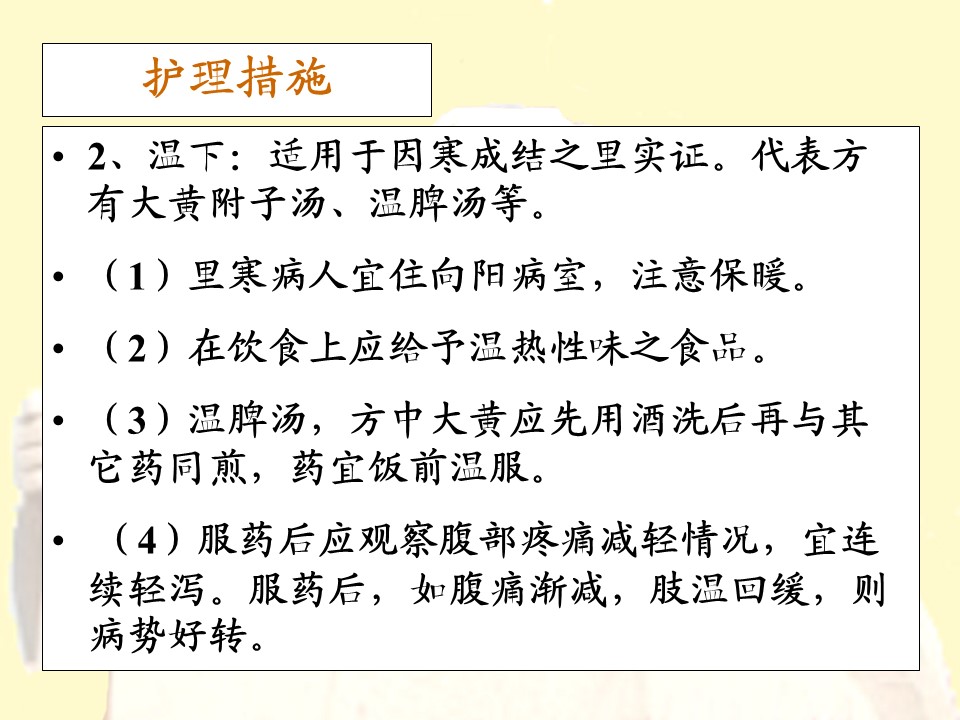 护理措施

• 2、温下：适用于因寒成结之里实证。代表方有大黄附子汤、温脾汤等。

• （1）里寒病人宜住向阳病室，注意保暖。

• （2）在饮食上应给予温热性味之食品。

• （3）温脾汤，方中大黄应先用酒洗后再与其它药同煎，药宜饭前温服。

• （4）服药后应观察腹部疼痛减轻情况，宜连续轻泻。服药后，如腹痛渐减，肢温回缓，则病势好转。